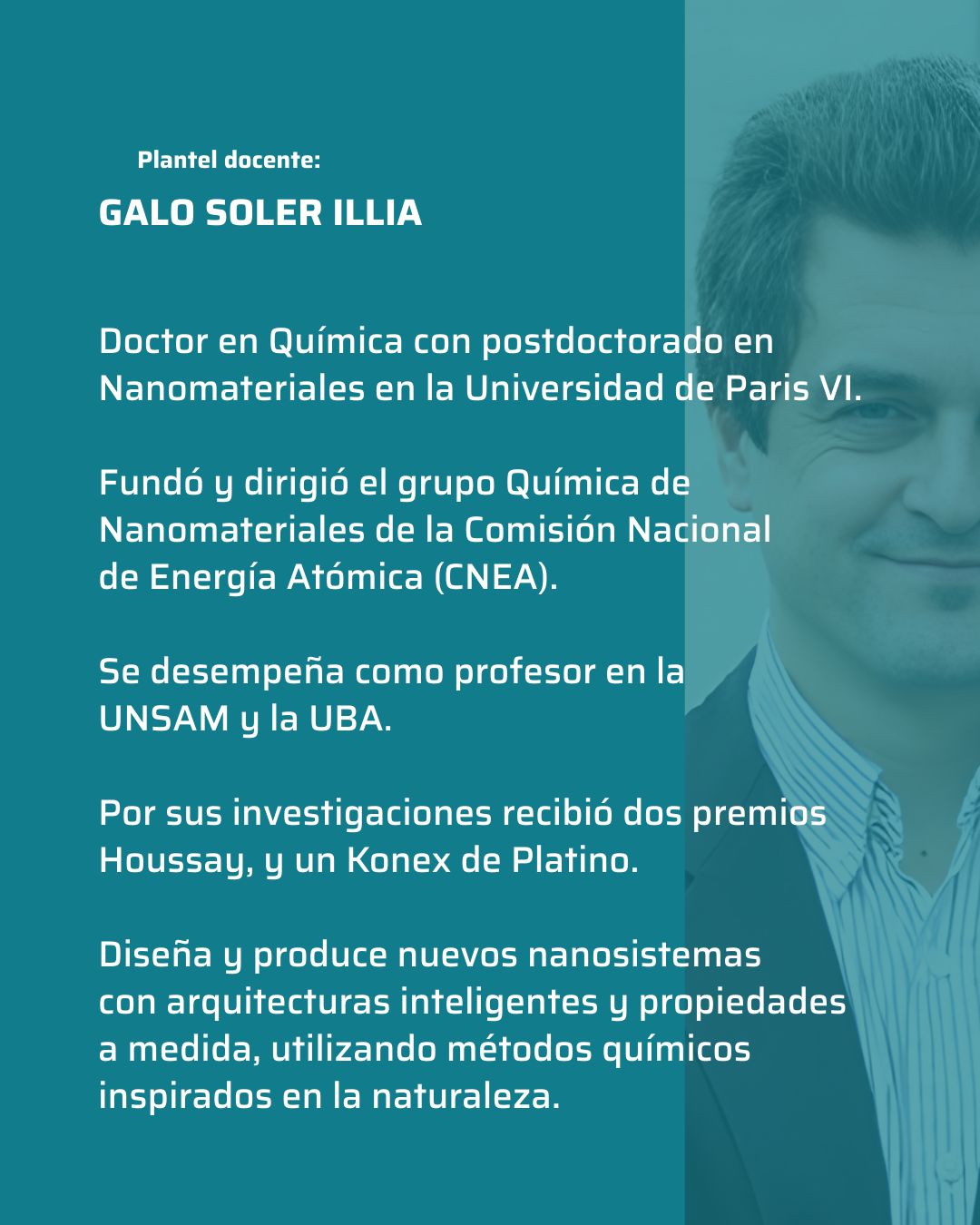 Plantel docente:

GALO SOLER ILLIA

Doctor en Química con postdoctorado en Nanomateriales en la Universidad de Paris VI.

Fundó y dirigió el grupo Química de Nanomateriales de la Comisión Nacional de Energía Atómica (CNEA).

Se desempeña como profesor en la UNSAM y la UBA.

Por sus investigaciones recibió dos premios Houssay, y un Konex de Platino.

Diseña y produce nuevos nanosistemas con arquitecturas inteligentes y propiedades a medida, utilizando métodos químicos inspirados en la naturaleza.